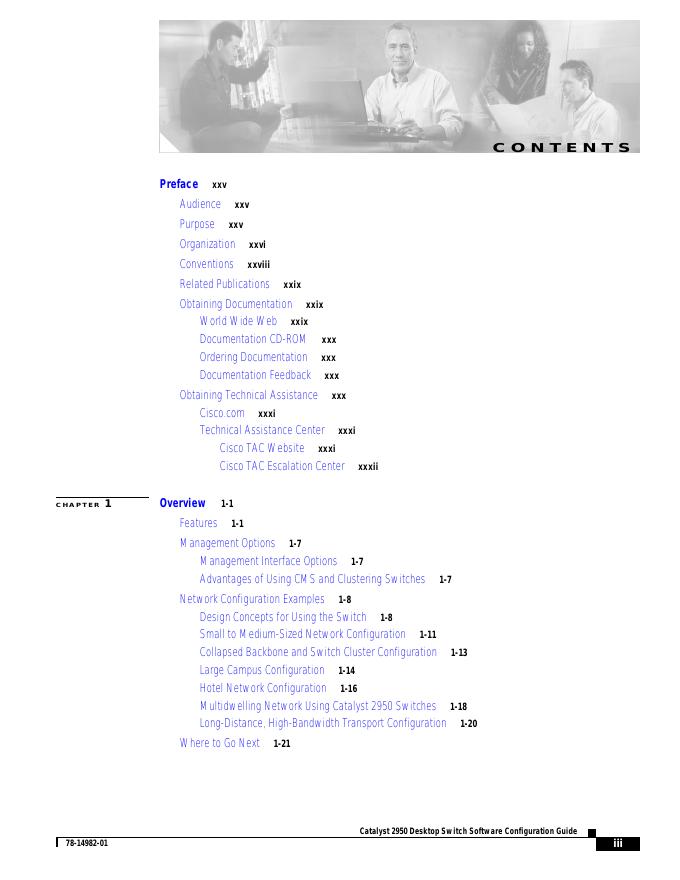 CONTENTS

Preface xxv

Audience xxv

Purpose xxv

Organization xxvi

Conventions xxviii

Related Publications xxix

Obtaining Documentation xxix

World Wide Web xxix

Documentation CD-ROM xxx

Ordering Documentation xxx

Documentation Feedback xxx

Obtaining Technical Assistance xxx

Cisco.com xxxi

Technical Assistance Center xxxi

Cisco TAC Website xxxi

Cisco TAC Escalation Center xxxii

CHAPTER 1 Overview 1-1

Features 1-1

Management Options 1-7

Management Interface Options 1-7

Advantages of Using CMS and Clustering Switches 1-7

Network Configuration Examples 1-8

Design Concepts for Using the Switch 1-8

Small to Medium-Sized Network Configuration 1-11

Collapsed Backbone and Switch Cluster Configuration 1-13

Large Campus Configuration 1-14

Hotel Network Configuration 1-16

Multidwelling Network Using Catalyst 2950 Switches 1-18

Long-Distance, High-Bandwidth Transport Configuration 1-20

Where to Go Next 1-21

Catalyst 2950 Desktop Switch Software Configuration Guide

78-14982-01

iii